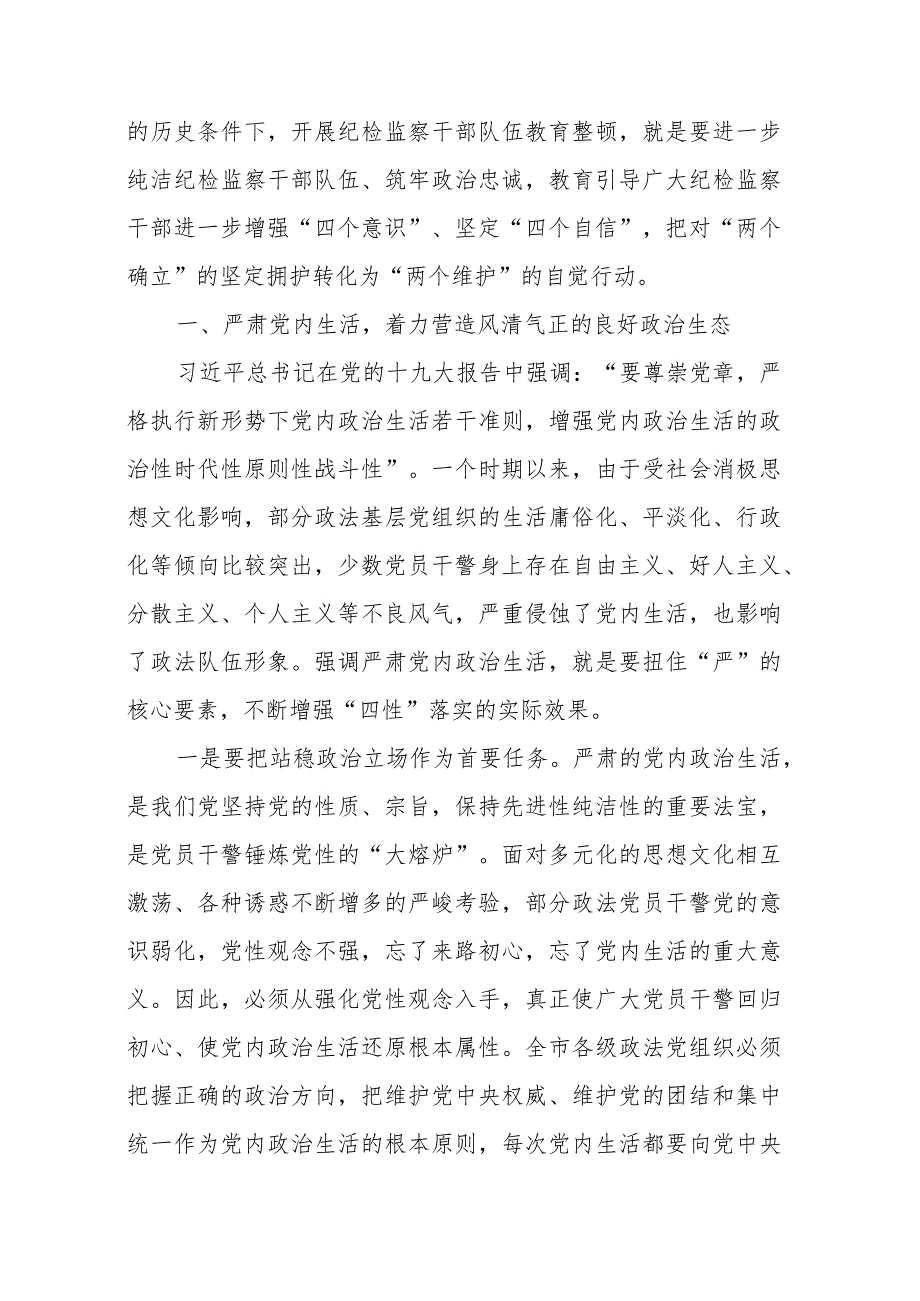 的历史条件下，开展纪检监察干部队伍教育整顿，就是要进一步纯洁纪检监察干部队伍、筑牢政治忠诚，教育引导广大纪检监察干部进一步增强“四个意识”、坚定“四个自信”，把对“两个确立”的坚定拥护转化为“两个维护”的自觉行动。

一、严肃党内生活，着力营造风清气正的良好政治生态

习近平总书记在党的十九大报告中强调：“要尊崇党章，严格执行新形势下党内政治生活若干准则，增强党内政治生活的政治性时代性原则性战斗性”。一个时期以来，由于受社会消极思想文化影响，部分政法基层党组织的生活庸俗化、平淡化、行政化等倾向比较突出，少数党员干警身上存在自由主义、好人主义、分散主义、个人主义等不良风气，严重侵蚀了党内生活，也影响了政法队伍形象。强调严肃党内政治生活，就是要扭住“严”的核心要素，不断增强“四性”落实的实际效果。

一是要把站稳政治立场作为首要任务。严肃的党内政治生活，是我们党坚持党的性质、宗旨，保持先进性纯洁性的重要法宝，是党员干警锤炼党性的“大熔炉”。面对多元化的思想文化相互激荡、各种诱惑不断增多的严峻考验，部分政法党员干警党的意识弱化，党性观念不强，忘了来路初心，忘了党内生活的重大意义。因此，必须从强化党性观念入手，真正使广大党员干警回归初心、使党内政治生活还原根本属性。全市各级政法党组织必须把握正确的政治方向，把维护党中央权威、维护党的团结和集中统一作为党内政治生活的根本原则，每次党内生活都要向党中央